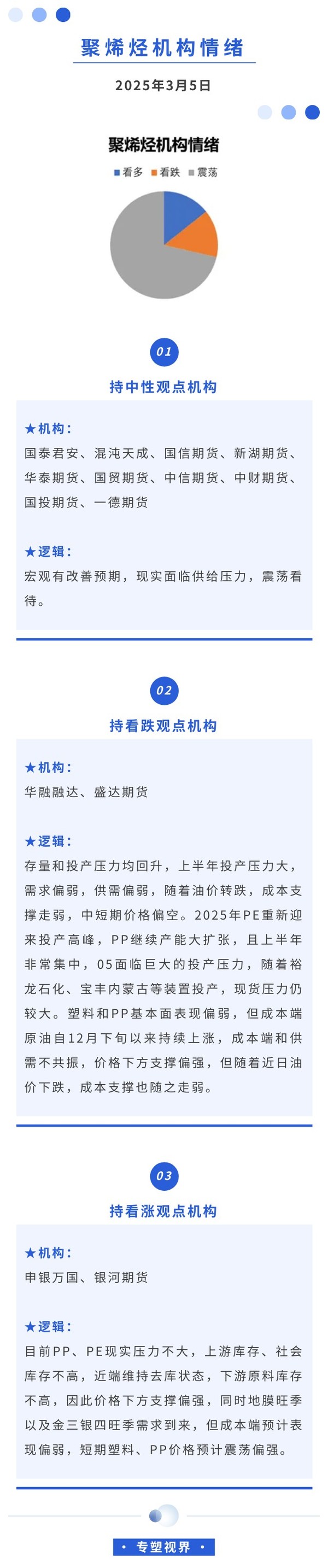 聚烯烃机构情绪

2025年3月5日

聚烯烃机构情绪

看多 看跌 震荡

01

持中性观点机构

★机构：

国泰君安、混沌天成、国信期货、新湖期货、华泰期货、国贸期货、中信期货、中财期货、国投期货、一德期货

★逻辑：

宏观有改善预期，现实面临供给压力，震荡看待。

02

持看跌观点机构

★机构：

华融融达、盛达期货

★逻辑：

存量和投产压力均回升，上半年投产压力大，需求偏弱，供需偏弱，随着油价转跌，成本支撑走弱，中短期价格偏空。2025年PE重新迎来投产高峰，PP继续产能大扩张，且上半年非常集中，05面临巨大的投产压力，随着裕龙石化、宝丰内蒙古等装置投产，现货压力仍较大。塑料和PP基本面表现偏弱，但成本端原油自12月下旬以来持续上涨，成本端和供需不共振，价格下方支撑偏强，但随着近日油价下跌，成本支撑也随之走弱。

03

持看涨观点机构

★机构：

申银万国、银河期货

★逻辑：

目前PP、PE现实压力不大，上游库存、社会库存不高，近端维持去库状态，下游原料库存不高，因此价格下方支撑偏强，同时地膜旺季以及金三银四旺季需求到来，但成本端预计表现偏弱，短期塑料、PP价格预计震荡偏强。

• 专塑视界 •